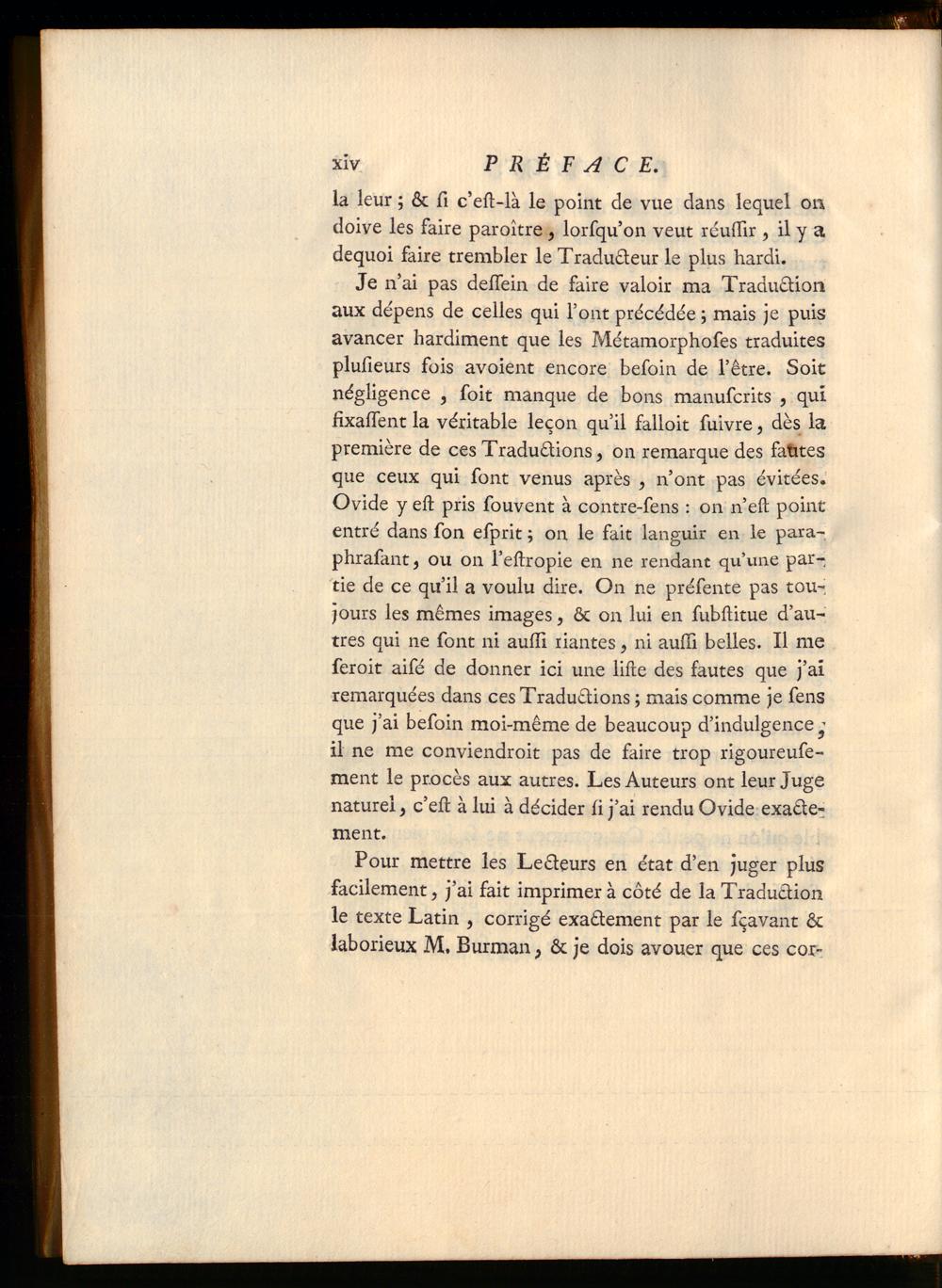 xiv PRÉFACE.

la leur ; & ſi c'eſt-là le point de vue dans lequel on doive les faire paroître, lorſqu'on veut réuſſir, il y a dequoi faire trembler le Traducteur le plus hardi.

Je n'ai pas deſſein de faire valoir ma Traduction aux dépens de celles qui l'ont précédée ; mais je puis avancer hardiment que les Métamorphoſes traduites pluſieurs fois avoient encore beſoin de l'être. Soit négligence, ſoit manque de bons manuſcrits, qui fixaſſent la véritable leçon qu'il falloit ſuivre, dès la première de ces Traductions, on remarque des fautes que ceux qui ſont venus après, n'ont pas évitées. Ovide y eſt pris ſouvent à contre-ſens : on n'eſt point entré dans ſon eſprit ; on le fait languir en le paraphraſant, ou on l'eſtropie en ne rendant qu'une partie de ce qu'il a voulu dire. On ne préſente pas toujours les mêmes images, & on lui en ſubſtitue d'autres qui ne ſont ni auſſi riantes, ni auſſi belles. Il me ſeroit aiſé de donner ici une liſte des fautes que j'ai remarquées dans ces Traductions ; mais comme je ſens que j'ai beſoin moi-même de beaucoup d'indulgence, il ne me conviendroit pas de faire trop rigoureuſement le procès aux autres. Les Auteurs ont leur Juge naturel, c'eſt à lui à décider ſi j'ai rendu Ovide exactement.

Pour mettre les Lecteurs en état d'en juger plus facilement, j'ai fait imprimer à côté de la Traduction le texte Latin, corrigé exactement par le ſçavant & laborieux M. Burman, & je dois avouer que ces cor-